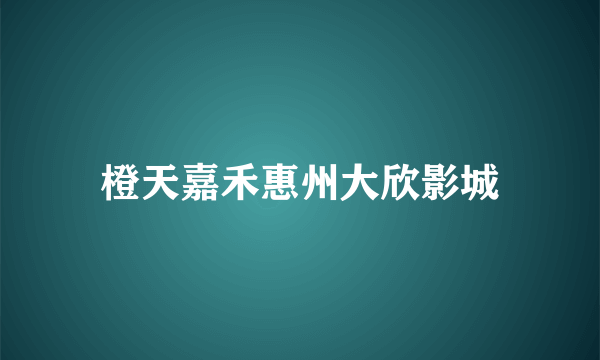 橙天嘉禾惠州大欣影城